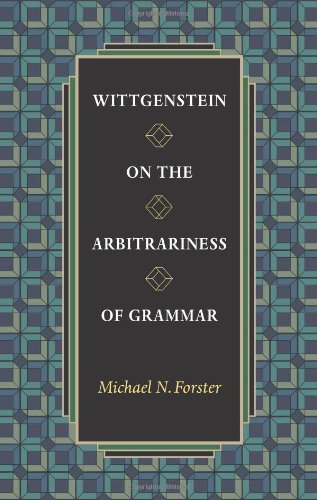 WITTGENSTEIN

ON THE

ARBITRARINESS

OF GRAMMAR

Michael N. Forster